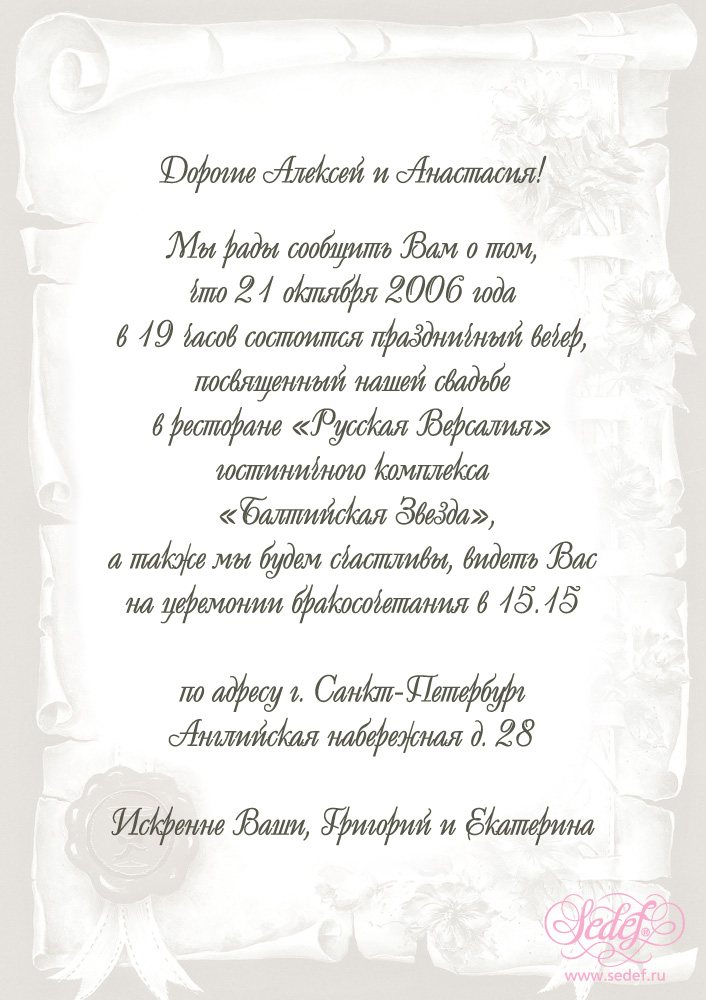 Дорогие Алексей и Анастасия!

Мы рады сообщить Вам о том, что 21 октября 2006 года в 19 часов состоится праздничный вечер, посвященный нашей свадьбе в ресторане «Русская Версалия» гостиничного комплекса «Балтийская Звезда», а также мы будем счастливы, видеть Вас на церемонии бракосочетания в 15.15

по адресу г. Санкт-Петербург Английская набережная д. 28

Искренне Ваши, Григорий и Екатерина

Sedef
www.sedef.ru